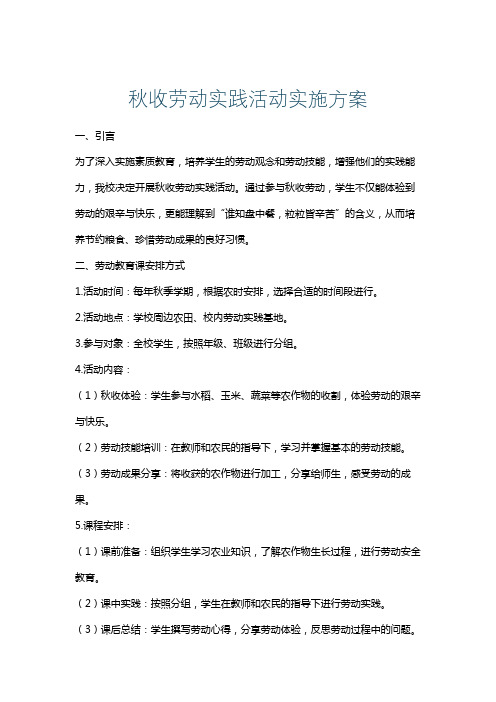 秋收劳动实践活动实施方案

一、引言

为了深入实施素质教育，培养学生的劳动观念和劳动技能，增强他们的实践能力，我校决定开展秋收劳动实践活动。通过参与秋收劳动，学生不仅能体验到劳动的艰辛与快乐，更能理解到“谁知盘中餐，粒粒皆辛苦”的含义，从而培养节约粮食、珍惜劳动成果的良好习惯。

二、劳动教育课安排方式

1.活动时间：每年秋季学期，根据农时安排，选择合适的时间段进行。

2.活动地点：学校周边农田、校内劳动实践基地。

3.参与对象：全校学生，按照年级、班级进行分组。

4.活动内容：

（1）秋收体验：学生参与水稻、玉米、蔬菜等农作物的收割，体验劳动的艰辛与快乐。

（2）劳动技能培训：在教师和农民的指导下，学习并掌握基本的劳动技能。

（3）劳动成果分享：将收获的农作物进行加工，分享给师生，感受劳动的成果。

5.课程安排：

（1）课前准备：组织学生学习农业知识，了解农作物生长过程，进行劳动安全教育。

（2）课中实践：按照分组，学生在教师和农民的指导下进行劳动实践。

（3）课后总结：学生撰写劳动心得，分享劳动体验，反思劳动过程中的问题。